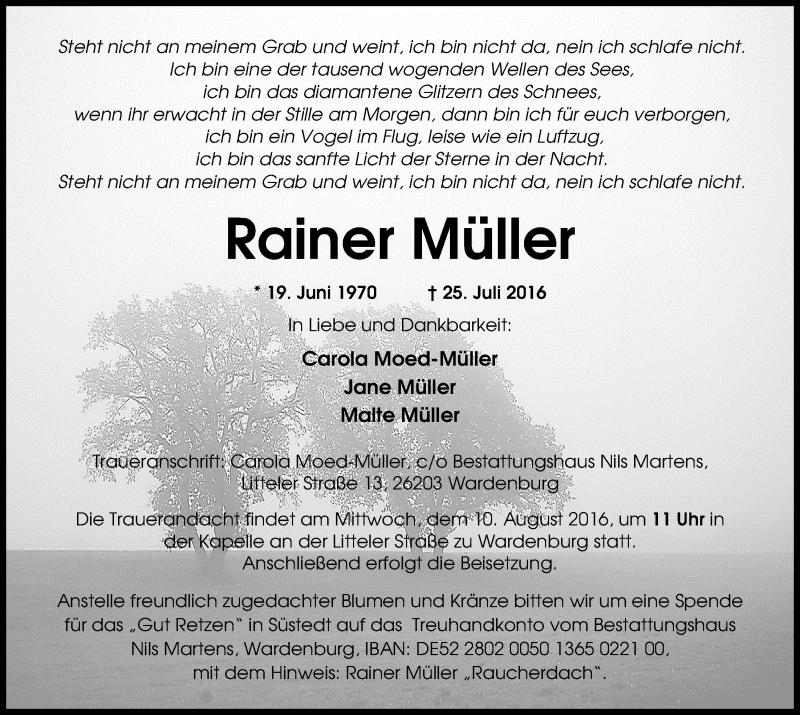 Steht nicht an meinem Grab und weint, ich bin nicht da, nein ich schlafe nicht.
Ich bin eine der tausend wogenden Wellen des Sees,
ich bin das diamantene Glitzern des Schnees,
wenn ihr erwacht in der Stille am Morgen, dann bin ich für euch verborgen,
ich bin ein Vogel im Flug, leise wie ein Luftzug,
ich bin das sanfte Licht der Sterne in der Nacht.
Steht nicht an meinem Grab und weint, ich bin nicht da, nein ich schlafe nicht.

Rainer Müller

* 19. Juni 1970 † 25. Juli 2016

In Liebe und Dankbarkeit:

Carola Moed-Müller
Jane Müller
Malte Müller

Traueranschrift: Carola Moed-Müller, c/o Bestattungshaus Nils Martens, Litteler Straße 13, 26203 Wardenburg

Die Trauerandacht findet am Mittwoch, dem 10. August 2016, um 11 Uhr in der Kapelle an der Litteler Straße zu Wardenburg statt. Anschließend erfolgt die Beisetzung.

Anstelle freundlich zugedachter Blumen und Kränze bitten wir um eine Spende für das „Gut Retzen" in Süstedt auf das Treuhandkonto vom Bestattungshaus Nils Martens, Wardenburg, IBAN: DE52 2802 0050 1365 0221 00, mit dem Hinweis: Rainer Müller „Raucherdach".